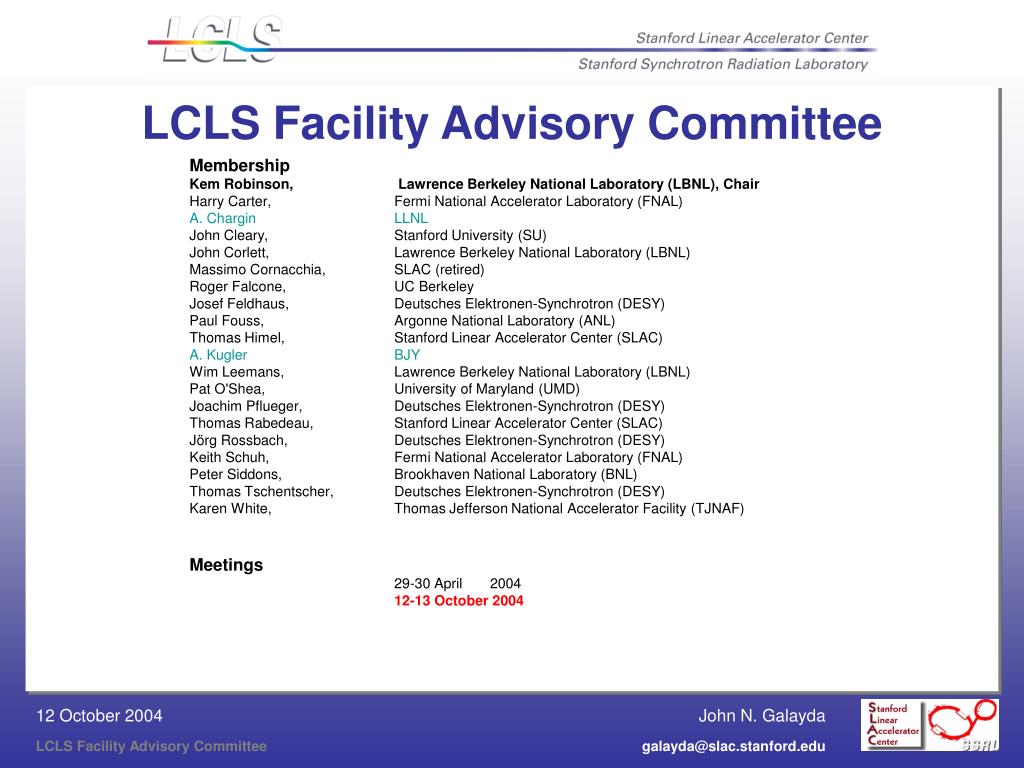 LCLS

Stanford Linear Accelerator Center

Stanford Synchrotron Radiation Laboratory

LCLS Facility Advisory Committee

Membership

| | |
|---|---|
| Kem Robinson, | Lawrence Berkeley National Laboratory (LBNL), Chair |
| Harry Carter, | Fermi National Accelerator Laboratory (FNAL) |
| A. Chargin | LLNL |
| John Cleary, | Stanford University (SU) |
| John Corlett, | Lawrence Berkeley National Laboratory (LBNL) |
| Massimo Cornacchia, | SLAC (retired) |
| Roger Falcone, | UC Berkeley |
| Josef Feldhaus, | Deutsches Elektronen-Synchrotron (DESY) |
| Paul Fouss, | Argonne National Laboratory (ANL) |
| Thomas Himel, | Stanford Linear Accelerator Center (SLAC) |
| A. Kugler | BJY |
| Wim Leemans, | Lawrence Berkeley National Laboratory (LBNL) |
| Pat O'Shea, | University of Maryland (UMD) |
| Joachim Pflueger, | Deutsches Elektronen-Synchrotron (DESY) |
| Thomas Rabedeau, | Stanford Linear Accelerator Center (SLAC) |
| Jörg Rossbach, | Deutsches Elektronen-Synchrotron (DESY) |
| Keith Schuh, | Fermi National Accelerator Laboratory (FNAL) |
| Peter Siddons, | Brookhaven National Laboratory (BNL) |
| Thomas Tschentscher, | Deutsches Elektronen-Synchrotron (DESY) |
| Karen White, | Thomas Jefferson National Accelerator Facility (TJNAF) |

Meetings

29-30 April 2004
12-13 October 2004

12 October 2004

LCLS Facility Advisory Committee

John N. Galayda

galayda@slac.stanford.edu

Stanford Linear Accelerator Center

SSRL